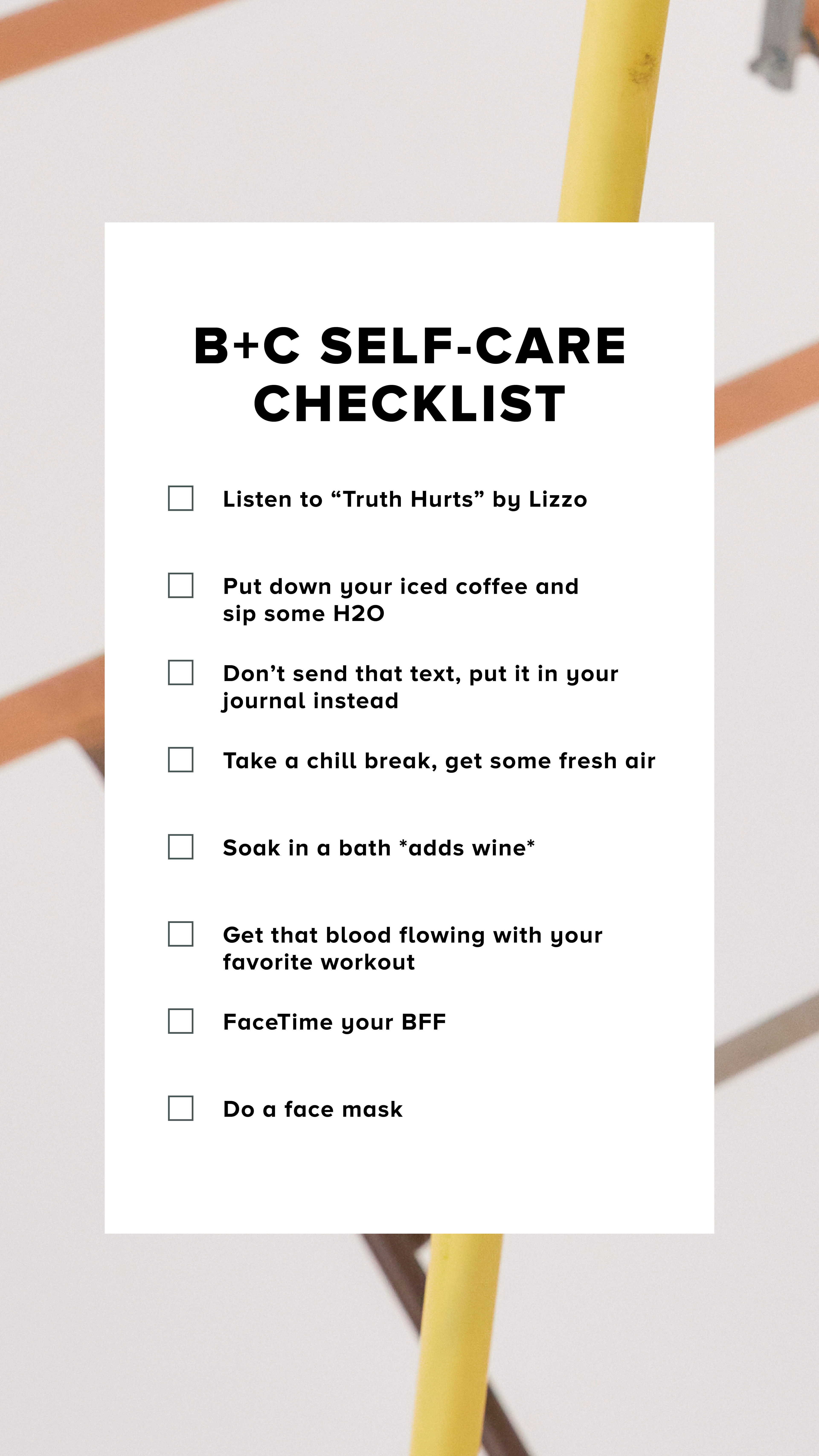 B+C SELF-CARE CHECKLIST

☐ Listen to “Truth Hurts” by Lizzo

☐ Put down your iced coffee and sip some H2O

☐ Don’t send that text, put it in your journal instead

☐ Take a chill break, get some fresh air

☐ Soak in a bath *adds wine*

☐ Get that blood flowing with your favorite workout

☐ FaceTime your BFF

☐ Do a face mask